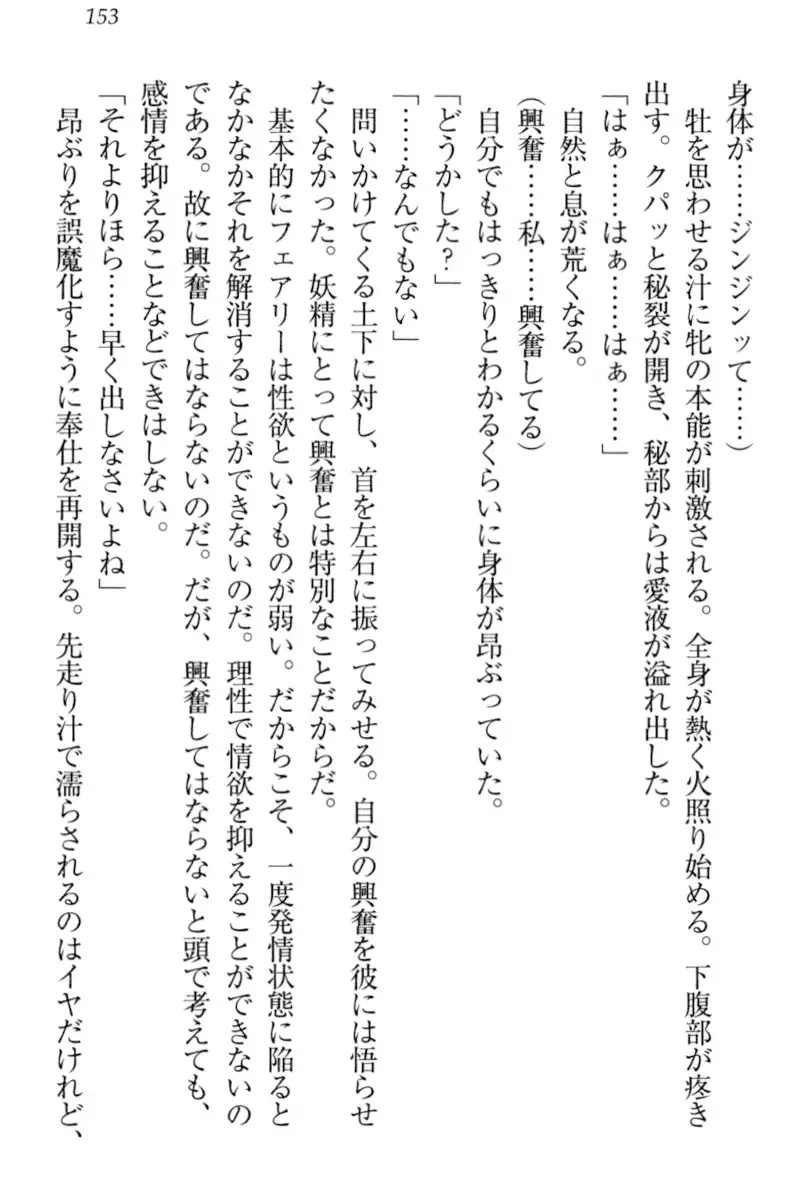 153

身体が……ジンジンッて……)

牡を思わせる汁に牝の本能が刺激される。全身が熱く火照り始める。下腹部が疼き出す。クパッと秘裂が開き、秘部からは愛液が溢れ出した。

「はぁ……はぁ……はぁ……」

自然と息が荒くなる。

(興奮……私……興奮してる)

自分でもはっきりとわかるくらいに身体が昂ぶっていた。

「どうかした?」

「……なんでもない」

問いかけてくる土下に対し、首を左右に振ってみせる。自分の興奮を彼には悟らせたくなかった。妖精にとって興奮とは特別なことだからだ。

基本的にフェアリーは性欲というものが弱い。だからこそ、一度発情状態に陥るとなかなかそれを解消することができないのだ。理性で情欲を抑えることができないのである。故に興奮してはならないのだ。だが、興奮してはならないと頭で考えても、感情を抑えることなどできはしない。

「それよりほら……早く出しなさいよね」

昂ぶりを誤魔化すように奉仕を再開する。先走り汁で濡らされるのはイヤだけれど、